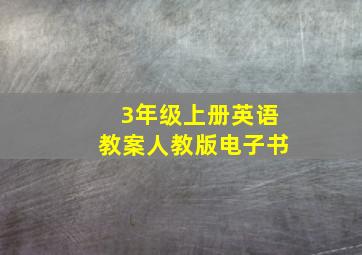 3年级上册英语
教案人教版电子书